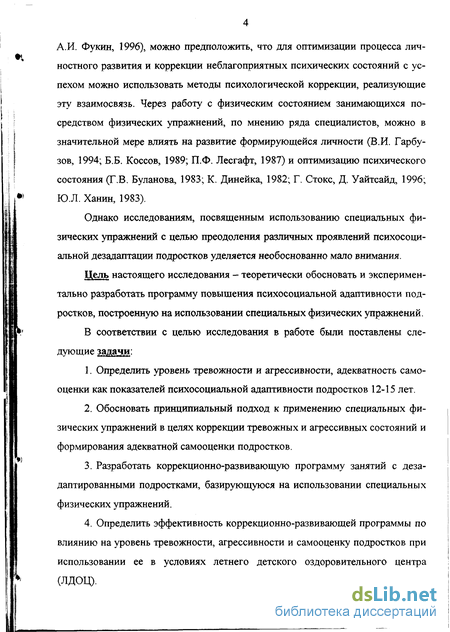 4

А.И. Фукин, 1996), можно предположить, что для оптимизации процесса личностного развития и коррекции неблагоприятных психических состояний с успехом можно использовать методы психологической коррекции, реализующие эту взаимосвязь. Через работу с физическим состоянием занимающихся посредством физических упражнений, по мнению ряда специалистов, можно в значительной мере влиять на развитие формирующейся личности (В.И. Гарбузов, 1994; Б.Б. Коссов, 1989; П.Ф. Лесгафт, 1987) и оптимизацию психического состояния (Г.В. Буланова, 1983; К. Динейка, 1982; Г. Стокс, Д. Уайтсайд, 1996; Ю.Л. Ханин, 1983).

Однако исследованиям, посвященным использованию специальных физических упражнений с целью преодоления различных проявлений психосоциальной дезадаптации подростков уделяется необоснованно мало внимания.

Цель настоящего исследования – теоретически обосновать и экспериментально разработать программу повышения психосоциальной адаптивности подростков, построенную на использовании специальных физических упражнений.

В соответствии с целью исследования в работе были поставлены следующие задачи:

1. Определить уровень тревожности и агрессивности, адекватность самооценки как показателей психосоциальной адаптивности подростков 12-15 лет.

2. Обосновать принципиальный подход к применению специальных физических упражнений в целях коррекции тревожных и агрессивных состояний и формирования адекватной самооценки подростков.

3. Разработать коррекционно-развивающую программу занятий с дезадаптированными подростками, базирующуюся на использовании специальных физических упражнений.

4. Определить эффективность коррекционно-развивающей программы по влиянию на уровень тревожности, агрессивности и самооценку подростков при использовании ее в условиях летнего детского оздоровительного центра (ЛДОЦ).

dsLib.net
библиотека диссертаций